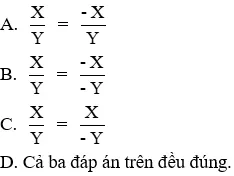 A. $\frac{X}{Y} = \frac{-X}{Y}$

B. $\frac{X}{Y} = \frac{-X}{-Y}$

C. $\frac{X}{Y} = \frac{X}{-Y}$

D. Cả ba đáp án trên đều đúng.